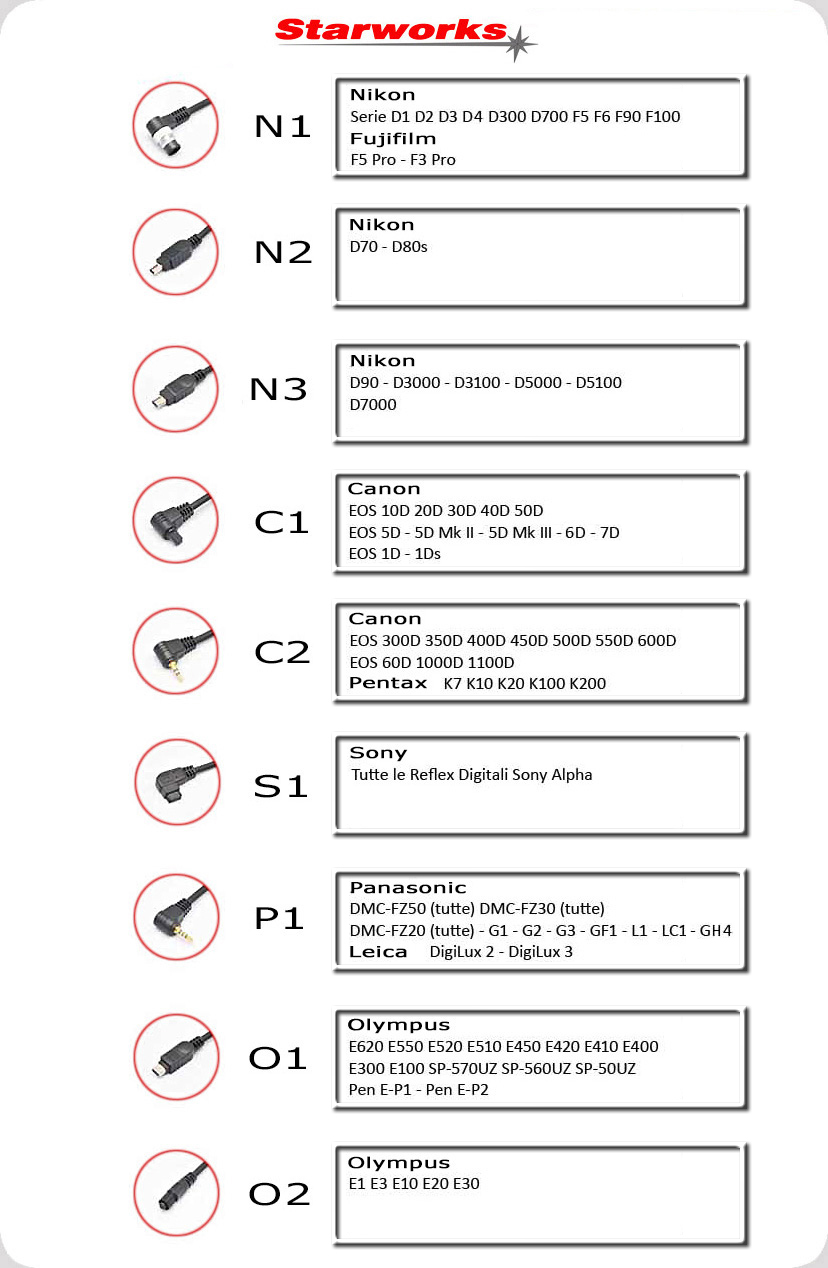 Starworks

N1

Nikon
Serie D1 D2 D3 D4 D300 D700 F5 F6 F90 F100
Fujifilm
F5 Pro - F3 Pro

N2

Nikon
D70 - D80s

N3

Nikon
D90 - D3000 - D3100 - D5000 - D5100
D7000

C1

Canon
EOS 10D 20D 30D 40D 50D
EOS 5D - 5D Mk II - 5D Mk III - 6D - 7D
EOS 1D - 1Ds

C2

Canon
EOS 300D 350D 400D 450D 500D 550D 600D
EOS 60D 1000D 1100D
Pentax K7 K10 K20 K100 K200

S1

Sony
Tutte le Reflex Digitali Sony Alpha

P1

Panasonic
DMC-FZ50 (tutte) DMC-FZ30 (tutte)
DMC-FZ20 (tutte) - G1 - G2 - G3 - GF1 - L1 - LC1 - GH4
Leica DigiLux 2 - DigiLux 3

O1

Olympus
E620 E550 E520 E510 E450 E420 E410 E400
E300 E100 SP-570UZ SP-560UZ SP-50UZ
Pen E-P1 - Pen E-P2

O2

Olympus
E1 E3 E10 E20 E30